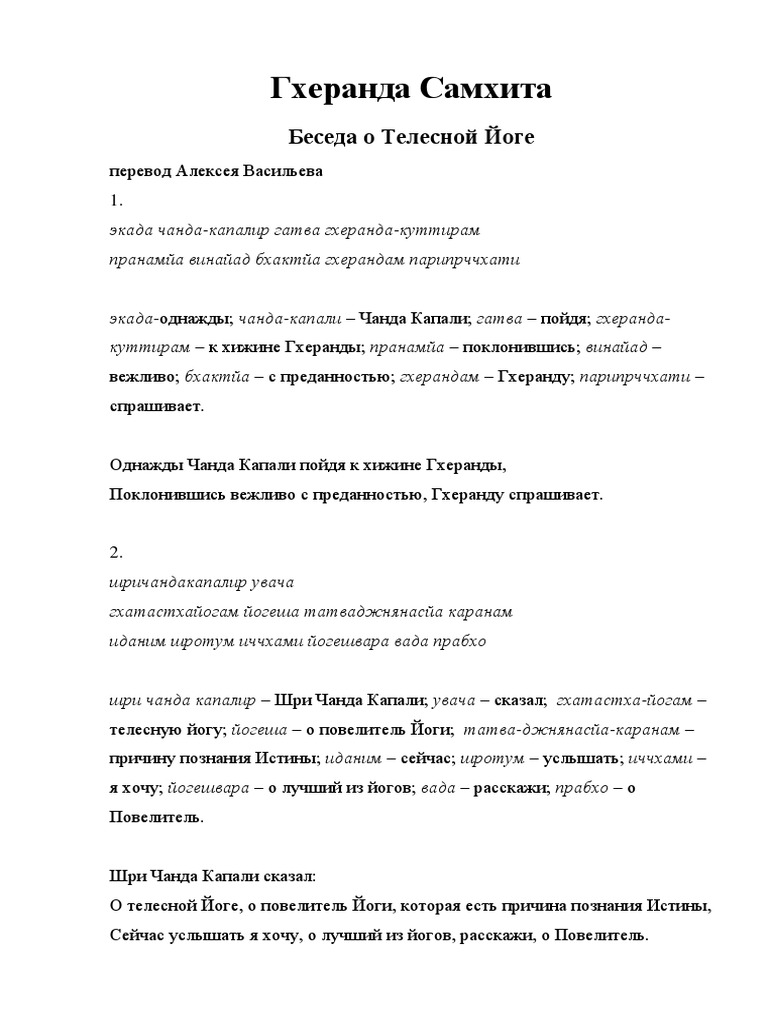 Гхеранда Самхита

Беседа о Телесной Йоге

перевод Алексея Васильева

1.

экада чанда-капалир гатва гхеранда-куттирам
пранамйа винайад бхактйа гхерандам парипрччхати

экада-однажды; чанда-капали – Чанда Капали; гатва – пойдя; гхеранда-куттирам – к хижине Гхеранды; пранамйа – поклонившись; винайад – вежливо; бхактйа – с преданностью; гхерандам – Гхеранду; парипрччхати – спрашивает.

Однажды Чанда Капали пойдя к хижине Гхеранды,
Поклонившись вежливо с преданностью, Гхеранду спрашивает.

2.

шричандакапалир увача
гхатастхайогам йогеша татваджнянасйа каранам
иданим шротум иччхами йогешвара вада прабхо

шри чанда капалир – Шри Чанда Капали; увача – сказал; гхатастха-йогам – телесную йогу; йогеша – о повелитель Йоги; татва-джнянасйа-каранам – причину познания Истины; иданим – сейчас; шротум – услышать; иччхами – я хочу; йогешвара – о лучший из йогов; вада – расскажи; прабхо – о Повелитель.

Шри Чанда Капали сказал:
О телесной Йоге, о повелитель Йоги, которая есть причина познания Истины,
Сейчас услышать я хочу, о лучший из йогов, расскажи, о Повелитель.